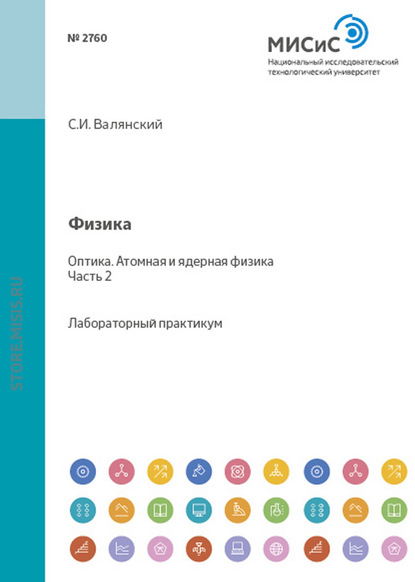 № 2760

МИСиС
Национальный исследовательский технологический университет

С.И. Валянский

Физика

Оптика. Атомная и ядерная физика
Часть 2

Лабораторный практикум

STORE.MISIS.RU